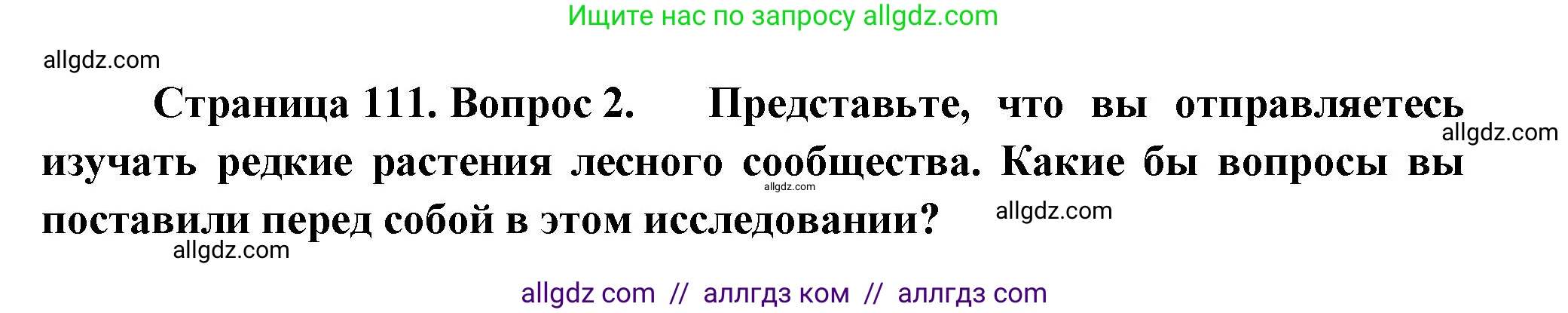 Ищите нас по запросу allgdz.com

allgdz.com

Страница 111. Вопрос 2. Представьте, что вы отправляетесь изучать редкие растения лесного сообщества. Какие бы вопросы вы поставили перед собой в этом исследовании?

allgdz.com

allgdz.com

allgdz.com

allgdz.com

allgdz com // аллгдз ком // аллгдз com